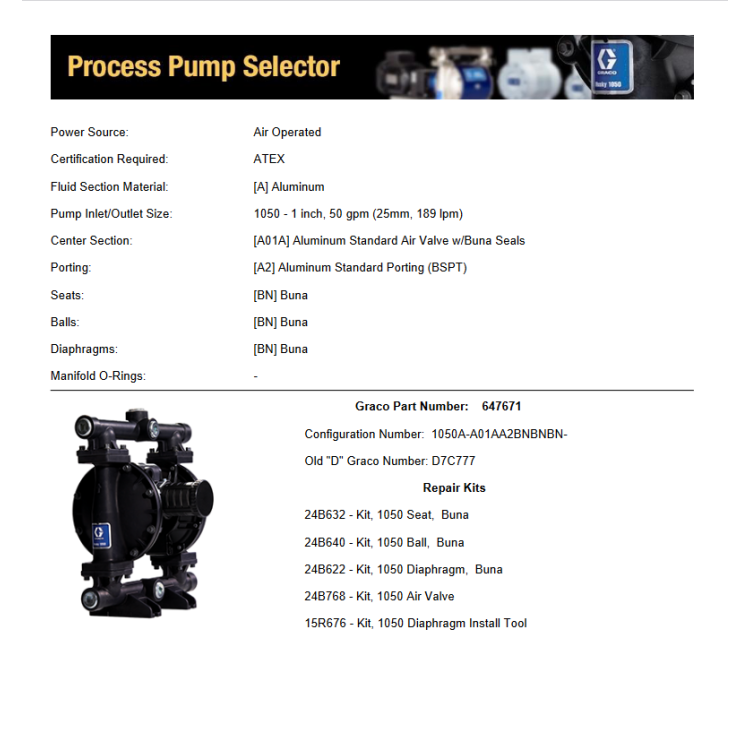 Process Pump Selector

Power Source: Air Operated
Certification Required: ATEX
Fluid Section Material: [A] Aluminum
Pump Inlet/Outlet Size: 1050 - 1 inch, 50 gpm (25mm, 189 lpm)
Center Section: [A01A] Aluminum Standard Air Valve w/Buna Seals
Porting: [A2] Aluminum Standard Porting (BSPT)
Seats: [BN] Buna
Balls: [BN] Buna
Diaphragms: [BN] Buna
Manifold O-Rings: -

Graco Part Number: 647671

Configuration Number: 1050A-A01AA2BNBNBN-

Old "D" Graco Number: D7C777

Repair Kits

24B632 - Kit, 1050 Seat, Buna

24B640 - Kit, 1050 Ball, Buna

24B622 - Kit, 1050 Diaphragm, Buna

24B768 - Kit, 1050 Air Valve

15R676 - Kit, 1050 Diaphragm Install Tool